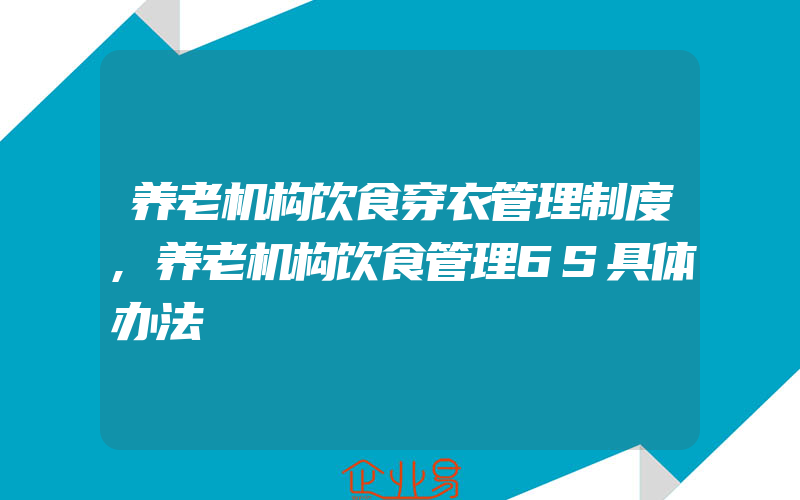 养老机构饮食穿衣管理制度，养老机构饮食管理6S具体办法

企业易